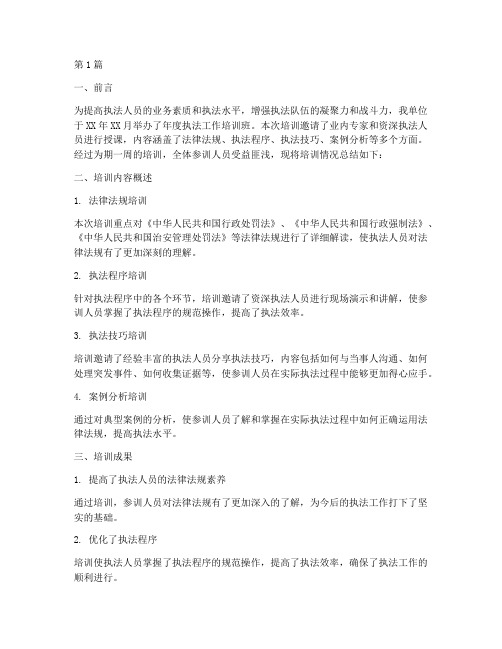 第1篇

一、前言

为提高执法人员的业务素质和执法水平，增强执法队伍的凝聚力和战斗力，我单位于XX年XX月举办了年度执法工作培训班。本次培训邀请了业内专家和资深执法人员进行授课，内容涵盖了法律法规、执法程序、执法技巧、案例分析等多个方面。经过为期一周的培训，全体参训人员受益匪浅，现将培训情况总结如下：

二、培训内容概述

1. 法律法规培训

本次培训重点对《中华人民共和国行政处罚法》、《中华人民共和国行政强制法》、《中华人民共和国治安管理处罚法》等法律法规进行了详细解读，使执法人员对法律法规有了更加深刻的理解。

2. 执法程序培训

针对执法程序中的各个环节，培训邀请了资深执法人员进行现场演示和讲解，使参训人员掌握了执法程序的规范操作，提高了执法效率。

3. 执法技巧培训

培训邀请了经验丰富的执法人员分享执法技巧，内容包括如何与当事人沟通、如何处理突发事件、如何收集证据等，使参训人员在实际执法过程中能够更加得心应手。

4. 案例分析培训

通过对典型案例的分析，使参训人员了解和掌握在实际执法过程中如何正确运用法律法规，提高执法水平。

三、培训成果

1. 提高了执法人员的法律法规素养

通过培训，参训人员对法律法规有了更加深入的了解，为今后的执法工作打下了坚实的基础。

2. 优化了执法程序

培训使执法人员掌握了执法程序的规范操作，提高了执法效率，确保了执法工作的顺利进行。